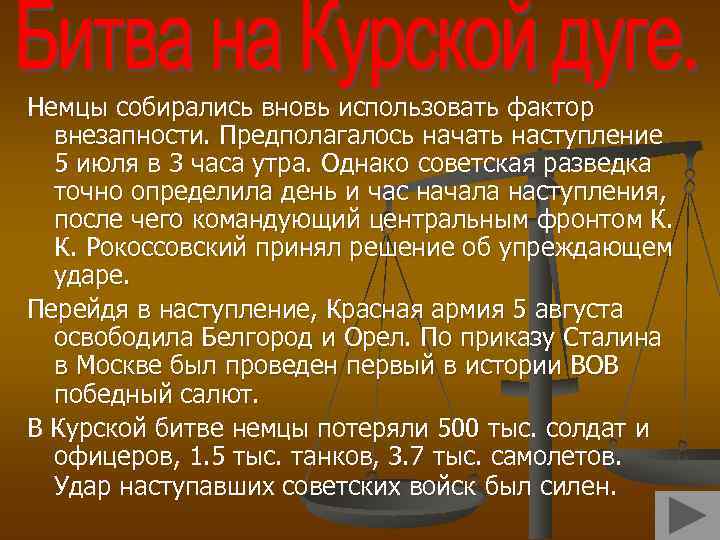 Битва на Курской дуге.

Немцы собирались вновь использовать фактор внезапности. Предполагалось начать наступление 5 июля в 3 часа утра. Однако советская разведка точно определила день и час начала наступления, после чего командующий центральным фронтом К. К. Рокоссовский принял решение об упреждающем ударе.

Перейдя в наступление, Красная армия 5 августа освободила Белгород и Орел. По приказу Сталина в Москве был проведен первый в истории ВОВ победный салют.

В Курской битве немцы потеряли 500 тыс. солдат и офицеров, 1.5 тыс. танков, 3.7 тыс. самолетов. Удар наступавших советских войск был силен.